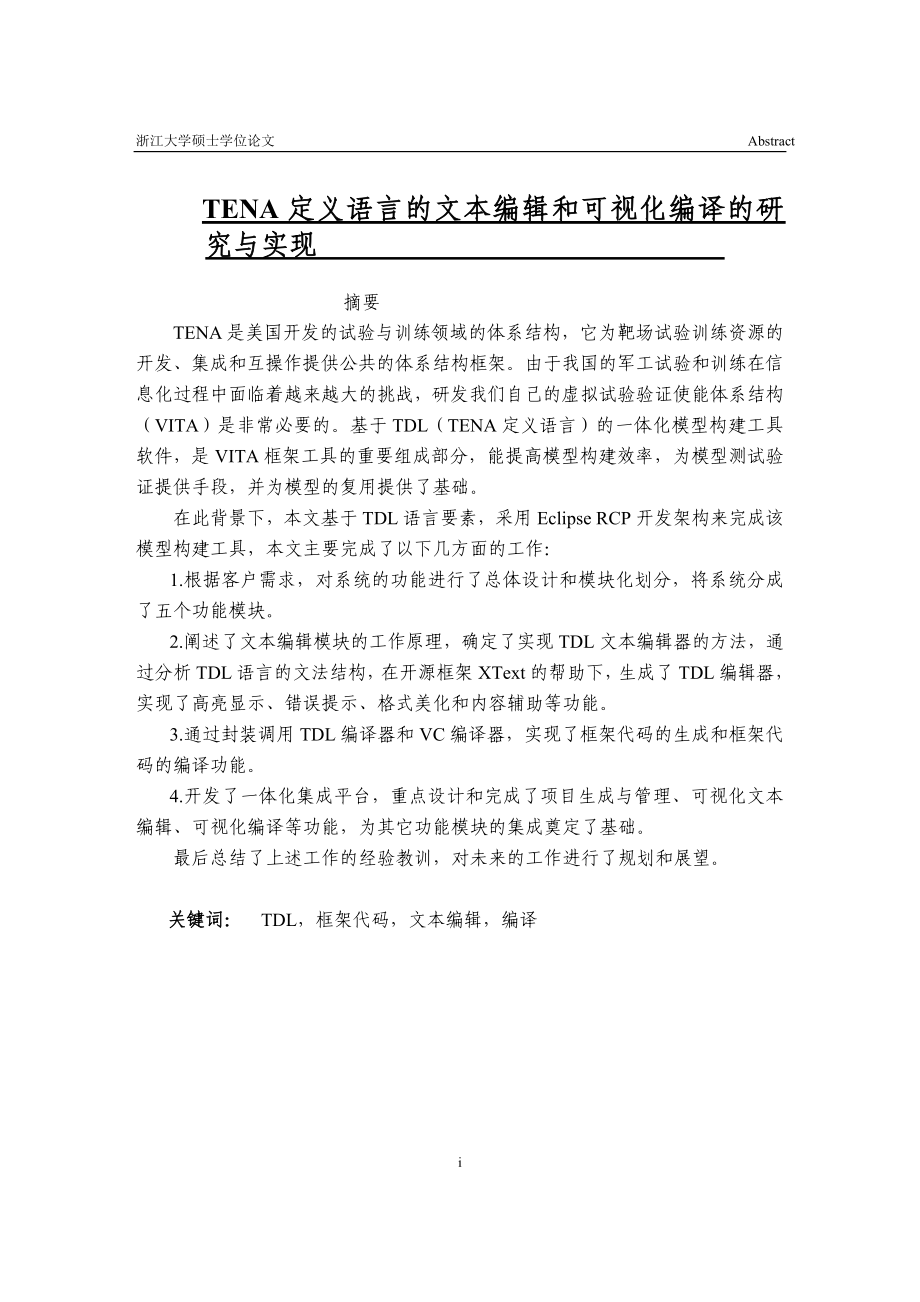 浙江大学硕士学位论文 Abstract

TENA 定义语言的文本编辑和可视化编译的研究与实现

摘要

TENA 是美国开发的试验与训练领域的体系结构，它为靶场试验训练资源的开发、集成和互操作提供公共的体系结构框架。由于我国的军工试验和训练在信息化过程中面临着越来越大的挑战，研发我们自己的虚拟试验验证使能体系结构（VITA）是非常必要的。基于 TDL（TENA 定义语言）的一体化模型构建工具软件，是 VITA 框架工具的重要组成部分，能提高模型构建效率，为模型测试验证提供手段，并为模型的复用提供了基础。

在此背景下，本文基于 TDL 语言要素，采用 Eclipse RCP 开发架构来完成该模型构建工具，本文主要完成了以下几方面的工作:

1.根据客户需求，对系统的功能进行了总体设计和模块化划分，将系统分成了五个功能模块。

2.阐述了文本编辑模块的工作原理，确定了实现 TDL 文本编辑器的方法，通过分析 TDL 语言的文法结构，在开源框架 XText 的帮助下，生成了 TDL 编辑器，实现了高亮显示、错误提示、格式美化和内容辅助等功能。

3.通过封装调用 TDL 编译器和 VC 编译器，实现了框架代码的生成和框架代码的编译功能。

4.开发了一体化集成平台，重点设计和完成了项目生成与管理、可视化文本编辑、可视化编译等功能，为其它功能模块的集成奠定了基础。

最后总结了上述工作的经验教训，对未来的工作进行了规划和展望。

关键词： TDL，框架代码，文本编辑，编译

i